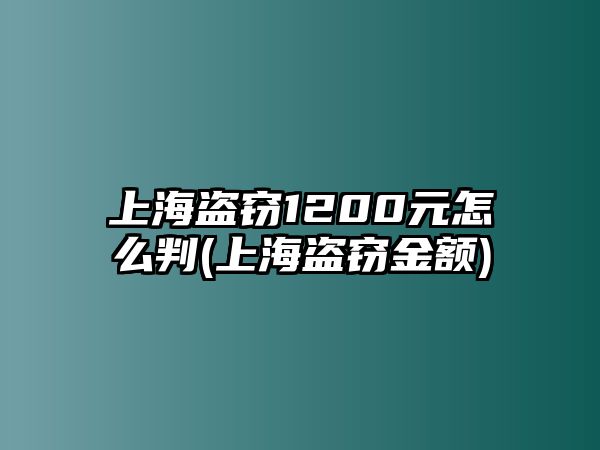 上海盗窃1200元怎么判(上海盗窃金额)